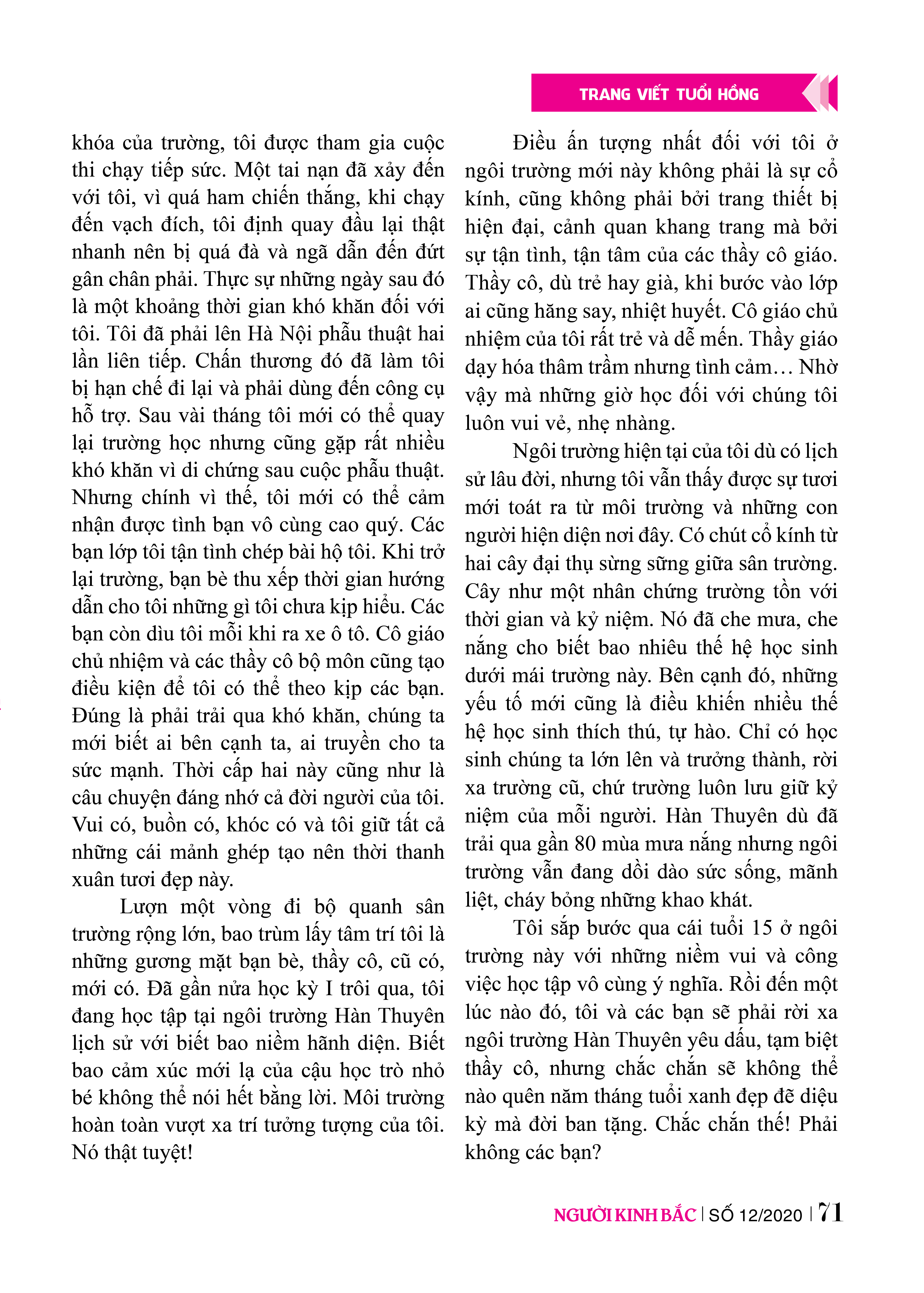 TRANG VIẾT TUỔI HỒNG

khóa của trường, tôi được tham gia cuộc thi chạy tiếp sức. Một tai nạn đã xảy đến với tôi, vì quá ham chiến thắng, khi chạy đến vạch đích, tôi định quay đầu lại thật nhanh nên bị quá đà và ngã dẫn đến đứt gân chân phải. Thực sự những ngày sau đó là một khoảng thời gian khó khăn đối với tôi. Tôi đã phải lên Hà Nội phẫu thuật hai lần liên tiếp. Chấn thương đó đã làm tôi bị hạn chế đi lại và phải dùng đến công cụ hỗ trợ. Sau vài tháng tôi mới có thể quay lại trường học nhưng cũng gặp rất nhiều khó khăn vì di chứng sau cuộc phẫu thuật. Nhưng chính vì thế, tôi mới có thể cảm nhận được tình bạn vô cùng cao quý. Các bạn lớp tôi tận tình chép bài hộ tôi. Khi trở lại trường, bạn bè thu xếp thời gian hướng dẫn cho tôi những gì tôi chưa kịp hiểu. Các bạn còn dìu tôi mỗi khi ra xe ô tô. Cô giáo chủ nhiệm và các thầy cô bộ môn cũng tạo điều kiện để tôi có thể theo kịp các bạn. Đúng là phải trải qua khó khăn, chúng ta mới biết ai bên cạnh ta, ai truyền cho ta sức mạnh. Thời cấp hai này cũng như là câu chuyện đáng nhớ cả đời người của tôi. Vui có, buồn có, khóc có và tôi giữ tất cả những cái mảnh ghép tạo nên thời thanh xuân tươi đẹp này.

Lượn một vòng đi bộ quanh sân trường rộng lớn, bao trùm lấy tâm trí tôi là những gương mặt bạn bè, thầy cô, cũ có, mới có. Đã gần nửa học kỳ I trôi qua, tôi đang học tập tại ngôi trường Hàn Thuyên lịch sử với biết bao niềm hãnh diện. Biết bao cảm xúc mới lạ của cậu học trò nhỏ bé không thể nói hết bằng lời. Môi trường hoàn toàn vượt xa trí tưởng tượng của tôi. Nó thật tuyệt!

Điều ấn tượng nhất đối với tôi ở ngôi trường mới này không phải là sự cổ kính, cũng không phải bởi trang thiết bị hiện đại, cảnh quan khang trang mà bởi sự tận tình, tận tâm của các thầy cô giáo. Thầy cô, dù trẻ hay già, khi bước vào lớp ai cũng hăng say, nhiệt huyết. Cô giáo chủ nhiệm của tôi rất trẻ và dễ mến. Thầy giáo dạy hóa thâm trầm nhưng tình cảm… Nhờ vậy mà những giờ học đối với chúng tôi luôn vui vẻ, nhẹ nhàng.

Ngôi trường hiện tại của tôi dù có lịch sử lâu đời, nhưng tôi vẫn thấy được sự tươi mới toát ra từ môi trường và những con người hiện diện nơi đây. Có chút cổ kính từ hai cây đại thụ sừng sững giữa sân trường. Cây như một nhân chứng trường tồn với thời gian và kỷ niệm. Nó đã che mưa, che nắng cho biết bao nhiêu thế hệ học sinh dưới mái trường này. Bên cạnh đó, những yếu tố mới cũng là điều khiến nhiều thế hệ học sinh thích thú, tự hào. Chỉ có học sinh chúng ta lớn lên và trưởng thành, rời xa trường cũ, chứ trường luôn lưu giữ kỷ niệm của mỗi người. Hàn Thuyên dù đã trải qua gần 80 mùa mưa nắng nhưng ngôi trường vẫn đang dồi dào sức sống, mãnh liệt, cháy bỏng những khao khát.

Tôi sắp bước qua cái tuổi 15 ở ngôi trường này với những niềm vui và công việc học tập vô cùng ý nghĩa. Rồi đến một lúc nào đó, tôi và các bạn sẽ phải rời xa ngôi trường Hàn Thuyên yêu dấu, tạm biệt thầy cô, nhưng chắc chắn sẽ không thể nào quên năm tháng tuổi xanh đẹp đẽ diệu kỳ mà đời ban tặng. Chắc chắn thế! Phải không các bạn?

NGƯỜI KINH BẮC | SỐ 12/2020 | 71